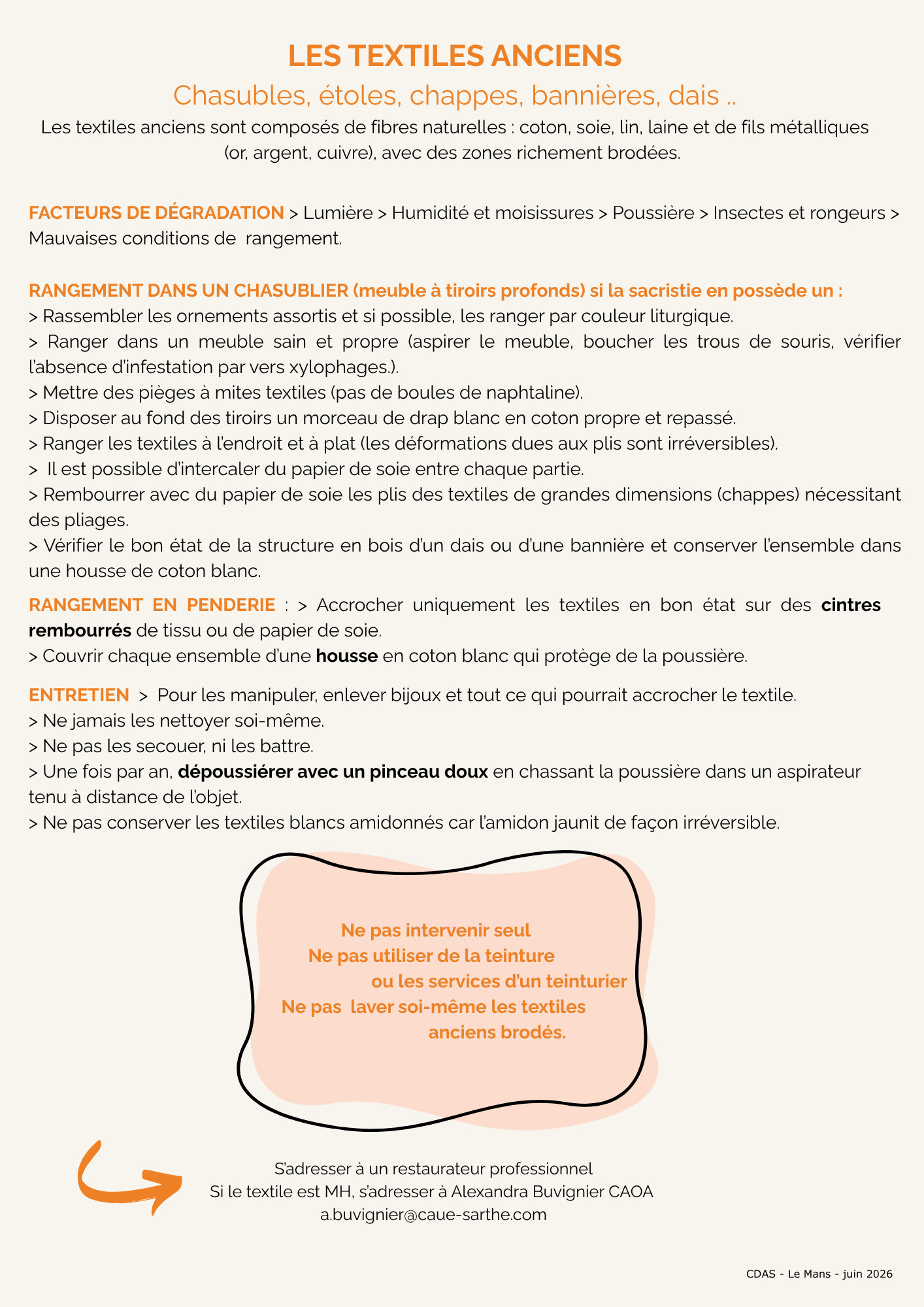 LES TEXTILES ANCIENS

Chasubles, étoles, chappes, bannières, dais ..

Les textiles anciens sont composés de fibres naturelles : coton, soie, lin, laine et de fils métalliques (or, argent, cuivre), avec des zones richement brodées.

FACTEURS DE DÉGRADATION > Lumière > Humidité et moisissures > Poussière > Insectes et rongeurs > Mauvaises conditions de rangement.

RANGEMENT DANS UN CHASUBLIER (meuble à tiroirs profonds) si la sacristie en possède un :
> Rassembler les ornements assortis et si possible, les ranger par couleur liturgique.
> Ranger dans un meuble sain et propre (aspirer le meuble, boucher les trous de souris, vérifier l'absence d'infestation par vers xylophages.).
> Mettre des pièges à mites textiles (pas de boules de naphtaline).
> Disposer au fond des tiroirs un morceau de drap blanc en coton propre et repassé.
> Ranger les textiles à l'endroit et à plat (les déformations dues aux plis sont irréversibles).
> Il est possible d'intercaler du papier de soie entre chaque partie.
> Rembourrer avec du papier de soie les plis des textiles de grandes dimensions (chappes) nécessitant des pliages.
> Vérifier le bon état de la structure en bois d'un dais ou d'une bannière et conserver l'ensemble dans une housse de coton blanc.

RANGEMENT EN PENDERIE : > Accrocher uniquement les textiles en bon état sur des cintres rembourrés de tissu ou de papier de soie.
> Couvrir chaque ensemble d'une housse en coton blanc qui protège de la poussière.

ENTRETIEN > Pour les manipuler, enlever bijoux et tout ce qui pourrait accrocher le textile.
> Ne jamais les nettoyer soi-même.
> Ne pas les secouer, ni les battre.
> Une fois par an, dépoussiérer avec un pinceau doux en chassant la poussière dans un aspirateur tenu à distance de l'objet.
> Ne pas conserver les textiles blancs amidonnés car l'amidon jaunit de façon irréversible.

Ne pas intervenir seul
Ne pas utiliser de la teinture
ou les services d'un teinturier
Ne pas laver soi-même les textiles
anciens brodés.

S'adresser à un restaurateur professionnel
Si le textile est MH, s'adresser à Alexandra Buvignier CAOA
a.buvignier@caue-sarthe.com

CDAS - Le Mans - juin 2026